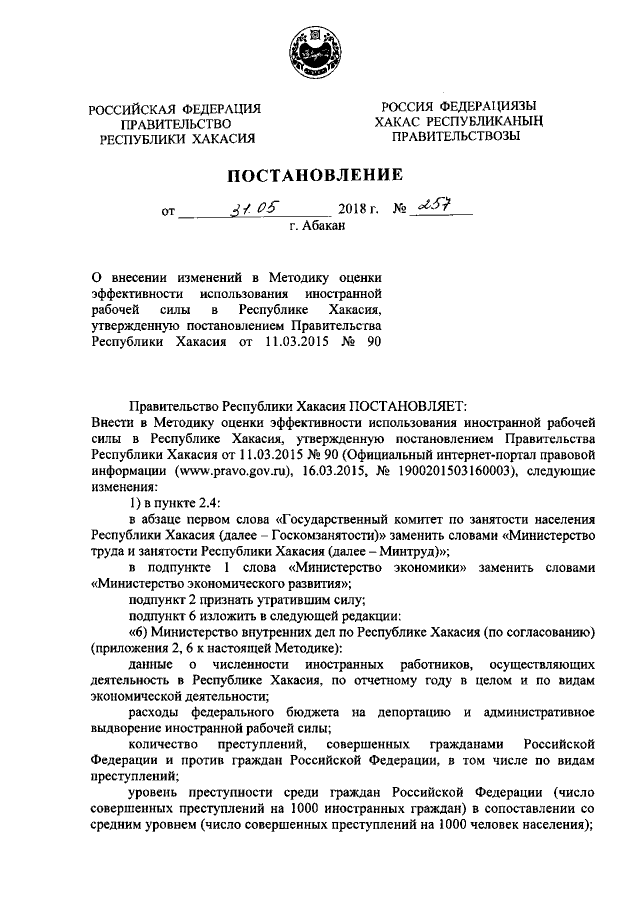 РОССИЙСКАЯ ФЕДЕРАЦИЯ
ПРАВИТЕЛЬСТВО
РЕСПУБЛИКИ ХАКАСИЯ

РОССИЯ ФЕДЕРАЦИЯЗЫ
ХАКАС РЕСПУБЛИКАНЫҢ
ПРАВИТЕЛЬСТВОЗЫ

ПОСТАНОВЛЕНИЕ

от 31.05 2018 г. № 257
г. Абакан

О внесении изменений в Методику оценки эффективности использования иностранной рабочей силы в Республике Хакасия, утвержденную постановлением Правительства Республики Хакасия от 11.03.2015 № 90

Правительство Республики Хакасия ПОСТАНОВЛЯЕТ:
Внести в Методику оценки эффективности использования иностранной рабочей силы в Республике Хакасия, утвержденную постановлением Правительства Республики Хакасия от 11.03.2015 № 90 (Официальный интернет-портал правовой информации (www.pravo.gov.ru), 16.03.2015, № 1900201503160003), следующие изменения:

1) в пункте 2.4:

в абзаце первом слова «Государственный комитет по занятости населения Республики Хакасия (далее – Госкомзанятости)» заменить словами «Министерство труда и занятости Республики Хакасия (далее – Минтруд)»;

в подпункте 1 слова «Министерство экономики» заменить словами «Министерство экономического развития»;

подпункт 2 признать утратившим силу;

подпункт 6 изложить в следующей редакции:

«6) Министерство внутренних дел по Республике Хакасия (по согласованию) (приложения 2, 6 к настоящей Методике):

данные о численности иностранных работников, осуществляющих деятельность в Республике Хакасия, по отчетному году в целом и по видам экономической деятельности;

расходы федерального бюджета на депортацию и административное выдворение иностранной рабочей силы;

количество преступлений, совершенных гражданами Российской Федерации и против граждан Российской Федерации, в том числе по видам преступлений;

уровень преступности среди граждан Российской Федерации (число совершенных преступлений на 1000 иностранных граждан) в сопоставлении со средним уровнем (число совершенных преступлений на 1000 человек населения);